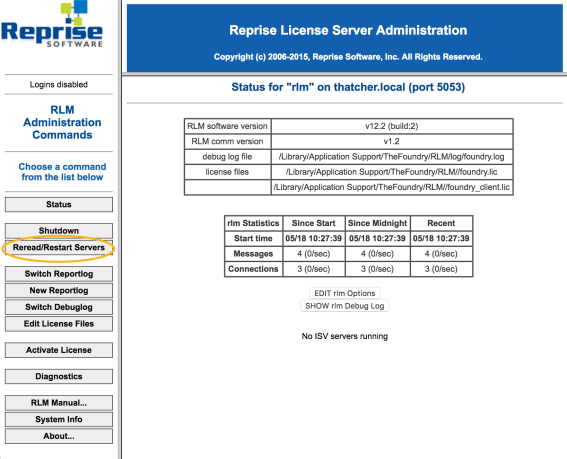 Reprise
SOFTWARE

Logins disabled

RLM Administration Commands

Choose a command from the list below

Status

Shutdown

Reread/Restart Servers

Switch Reportlog

New Reportlog

Switch Debuglog

Edit License Files

Activate License

Diagnostics

RLM Manual...

System Info

About...

Reprise License Server Administration

Copyright (c) 2006-2015, Reprise Software, Inc. All Rights Reserved.

Status for "rlm" on thatcher.local (port 5053)

| RLM software version | v12.2 (build:2) |
|---|---|
| RLM comm version | v1.2 |
| debug log file | /Library/Application Support/TheFoundry/RLM/log/foundry.log |
| license files | /Library/Application Support/TheFoundry/RLM//foundry.lic |
| | /Library/Application Support/TheFoundry/RLM//foundry_client.lic |

| rlm Statistics | Since Start | Since Midnight | Recent |
|---|---|---|---|
| Start time | 05/18 10:27:39 | 05/18 10:27:39 | 05/18 10:27:39 |
| Messages | 4 (0/sec) | 4 (0/sec) | 4 (0/sec) |
| Connections | 3 (0/sec) | 3 (0/sec) | 3 (0/sec) |

EDIT rlm Options
SHOW rlm Debug Log

No ISV servers running